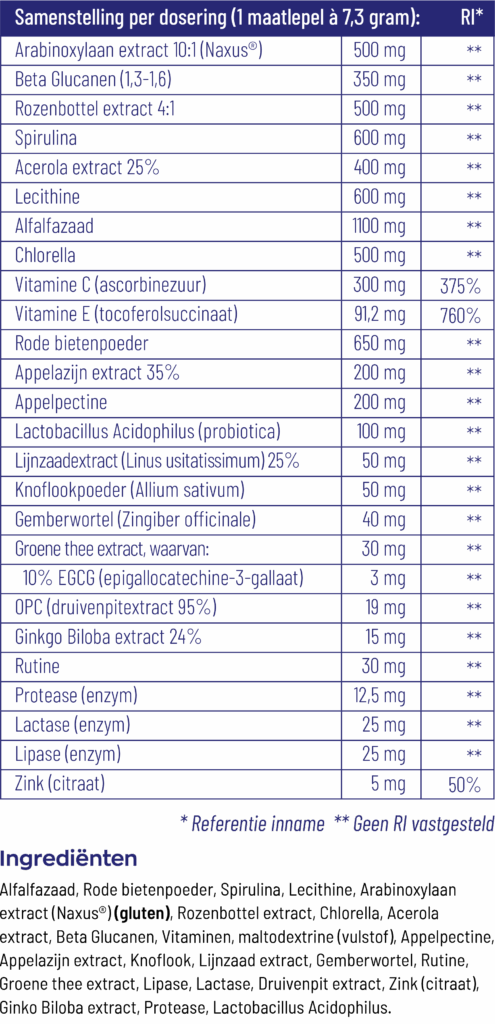 | Samenstelling per dosering (1 maatlepel à 7,3 gram): | | RI* |
|---|---|---|
| Arabinoxylaan extract 10:1 (Naxus®) | 500 mg | ** |
| Beta Glucanen (1,3-1,6) | 350 mg | ** |
| Rozenbottel extract 4:1 | 500 mg | ** |
| Spirulina | 600 mg | ** |
| Acerola extract 25% | 400 mg | ** |
| Lecithine | 600 mg | ** |
| Alfalfazaad | 1100 mg | ** |
| Chlorella | 500 mg | ** |
| Vitamine C (ascorbinezuur) | 300 mg | 375% |
| Vitamine E (tocoferolsuccinaat) | 91,2 mg | 760% |
| Rode bietenpoeder | 650 mg | ** |
| Appelazijn extract 35% | 200 mg | ** |
| Appelpectine | 200 mg | ** |
| Lactobacillus Acidophilus (probiotica) | 100 mg | ** |
| Lijnzaadextract (Linus usitatissimum) 25% | 50 mg | ** |
| Knoflookpoeder (Allium sativum) | 50 mg | ** |
| Gemberwortel (Zingiber officinale) | 40 mg | ** |
| Groene thee extract, waarvan: | 30 mg | ** |
| 10% EGCG (epigallocatechine-3-gallaat) | 3 mg | ** |
| OPC (druivenpitextract 95%) | 19 mg | ** |
| Ginkgo Biloba extract 24% | 15 mg | ** |
| Rutine | 30 mg | ** |
| Protease (enzym) | 12,5 mg | ** |
| Lactase (enzym) | 25 mg | ** |
| Lipase (enzym) | 25 mg | ** |
| Zink (citraat) | 5 mg | 50% |

* Referentie inname ** Geen RI vastgesteld

Ingrediënten

Alfalfazaad, Rode bietenpoeder, Spirulina, Lecithine, Arabinoxylaan extract (Naxus®) **(gluten)**, Rozenbottel extract, Chlorella, Acerola extract, Beta Glucanen, Vitaminen, maltodextrine (vulstof), Appelpectine, Appelazijn extract, Knoflook, Lijnzaad extract, Gemberwortel, Rutine, Groene thee extract, Lipase, Lactase, Druivenpit extract, Zink (citraat), Ginko Biloba extract, Protease, Lactobacillus Acidophilus.